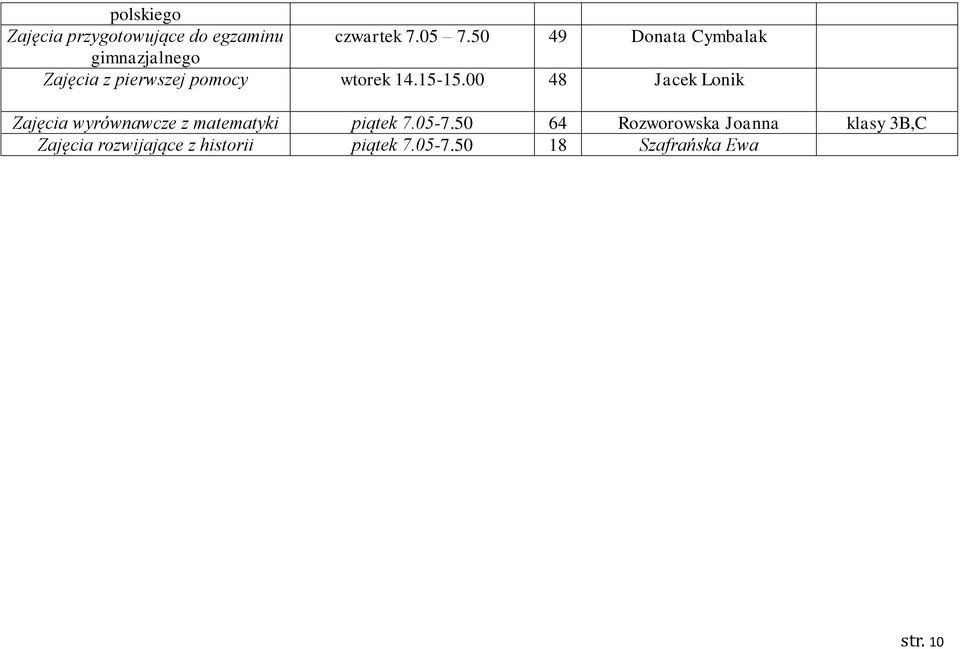 | polskiego | | | | |
|---|---|---|---|---|
| Zajęcia przygotowujące do egzaminu gimnazjalnego | czwartek 7.05 – 7.50 | 49 | Donata Cymbalak | |
| Zajęcia z pierwszej pomocy | wtorek 14.15-15.00 | 48 | Jacek Lonik | |
| Zajęcia wyrównawcze z matematyki | piątek 7.05-7.50 | 64 | Rozworowska Joanna | klasy 3B,C |
| Zajęcia rozwijające z historii | piątek 7.05-7.50 | 18 | Szafrańska Ewa | |

str. 10